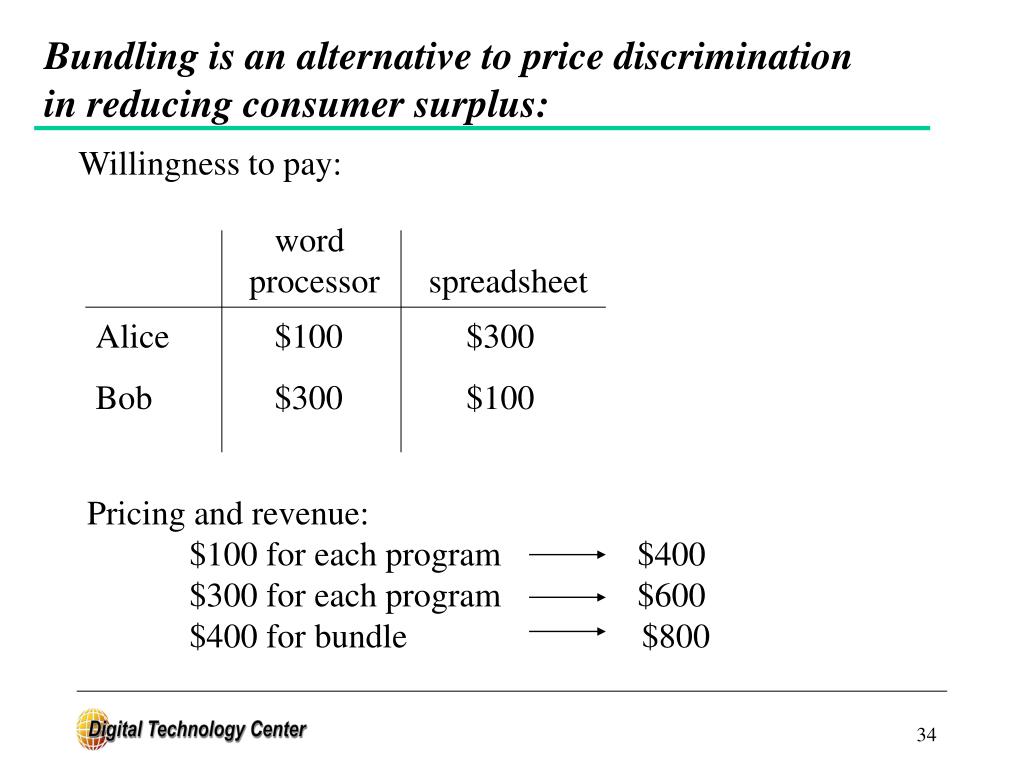 Bundling is an alternative to price discrimination in reducing consumer surplus:

Willingness to pay:

| | word processor | spreadsheet |
|---|---|---|
| Alice | \$100 | \$300 |
| Bob | \$300 | \$100 |

Pricing and revenue:
\$100 for each program → \$400
\$300 for each program → \$600
\$400 for bundle → \$800

Digital Technology Center

34